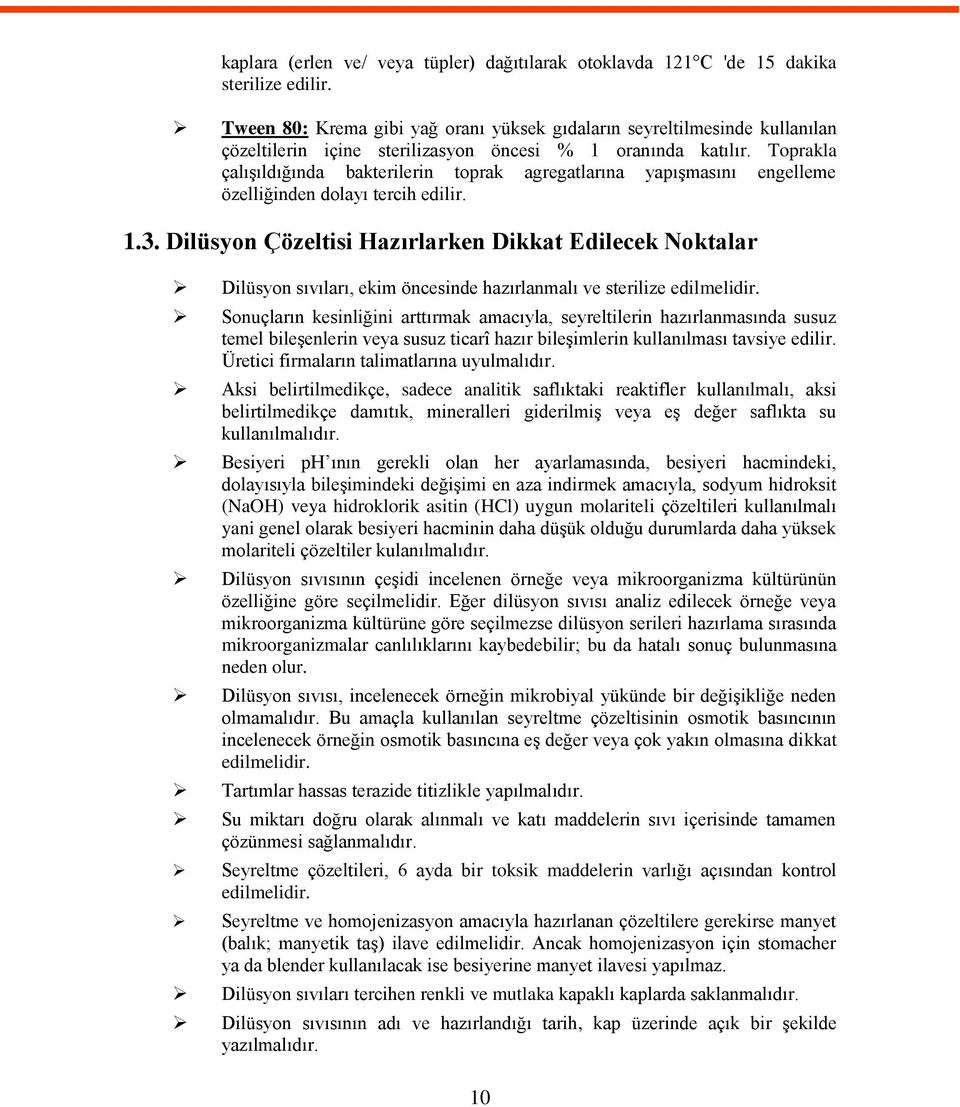 kaplara (erlen ve/ veya tüpler) dağıtılarak otoklavda 121°C 'de 15 dakika sterilize edilir.

➢ Tween 80: Krema gibi yağ oranı yüksek gıdaların seyreltilmesinde kullanılan çözeltilerin içine sterilizasyon öncesi % 1 oranında katılır. Toprakla çalışıldığında bakterilerin toprak agregatlarına yapışmasını engelleme özelliğinden dolayı tercih edilir.

1.3. Dilüsyon Çözeltisi Hazırlarken Dikkat Edilecek Noktalar

➢ Dilüsyon sıvıları, ekim öncesinde hazırlanmalı ve sterilize edilmelidir.

➢ Sonuçların kesinliğini arttırmak amacıyla, seyreltilerin hazırlanmasında susuz temel bileşenlerin veya susuz ticarî hazır bileşimlerin kullanılması tavsiye edilir. Üretici firmaların talimatlarına uyulmalıdır.

➢ Aksi belirtilmedikçe, sadece analitik saflıktaki reaktifler kullanılmalı, aksi belirtilmedikçe damıtık, mineralleri giderilmiş veya eş değer saflıkta su kullanılmalıdır.

➢ Besiyeri pH'ının gerekli olan her ayarlamasında, besiyeri hacmindeki, dolayısıyla bileşimindeki değişimi en aza indirmek amacıyla, sodyum hidroksit (NaOH) veya hidroklorik asitin (HCl) uygun molariteli çözeltileri kullanılmalı yani genel olarak besiyeri hacminin daha düşük olduğu durumlarda daha yüksek molariteli çözeltiler kulanılmalıdır.

➢ Dilüsyon sıvısının çeşidi incelenen örneğe veya mikroorganizma kültürünün özelliğine göre seçilmelidir. Eğer dilüsyon sıvısı analiz edilecek örneğe veya mikroorganizma kültürüne göre seçilmezse dilüsyon serileri hazırlama sırasında mikroorganizmalar canlılıklarını kaybedebilir; bu da hatalı sonuç bulunmasına neden olur.

➢ Dilüsyon sıvısı, incelenecek örneğin mikrobiyal yükünde bir değişikliğe neden olmamalıdır. Bu amaçla kullanılan seyreltme çözeltisinin osmotik basıncının incelenecek örneğin osmotik basıncına eş değer veya çok yakın olmasına dikkat edilmelidir.

➢ Tartımlar hassas terazide titizlikle yapılmalıdır.

➢ Su miktarı doğru olarak alınmalı ve katı maddelerin sıvı içerisinde tamamen çözünmesi sağlanmalıdır.

➢ Seyreltme çözeltileri, 6 ayda bir toksik maddelerin varlığı açısından kontrol edilmelidir.

➢ Seyreltme ve homojenizasyon amacıyla hazırlanan çözeltilere gerekirse manyet (balık; manyetik taş) ilave edilmelidir. Ancak homojenizasyon için stomacher ya da blender kullanılacak ise besiyerine manyet ilavesi yapılmaz.

➢ Dilüsyon sıvıları tercihen renkli ve mutlaka kapaklı kaplarda saklanmalıdır.

➢ Dilüsyon sıvısının adı ve hazırlandığı tarih, kap üzerinde açık bir şekilde yazılmalıdır.

10